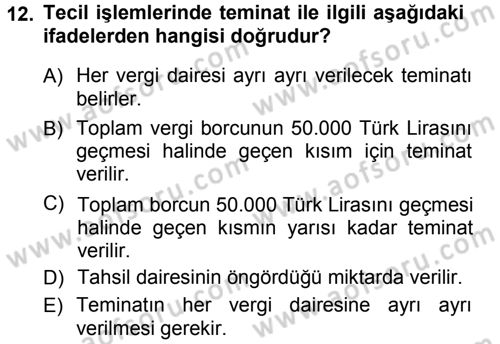 12. Tecil işlemlerinde teminat ile ilgili aşağıdaki ifadelerden hangisi doğrudur?

A) Her vergi dairesi ayrı ayrı verilecek teminatı belirler.

B) Toplam vergi borcunun 50.000 Türk Lirasını geçmesi halinde geçen kısım için teminat verilir.

C) Toplam borcun 50.000 Türk Lirasını geçmesi halinde geçen kısmın yarısı kadar teminat verilir.

D) Tahsil dairesinin öngördüğü miktarda verilir.

E) Teminatın her vergi dairesine ayrı ayrı verilmesi gerekir.

www.aofsoru.com